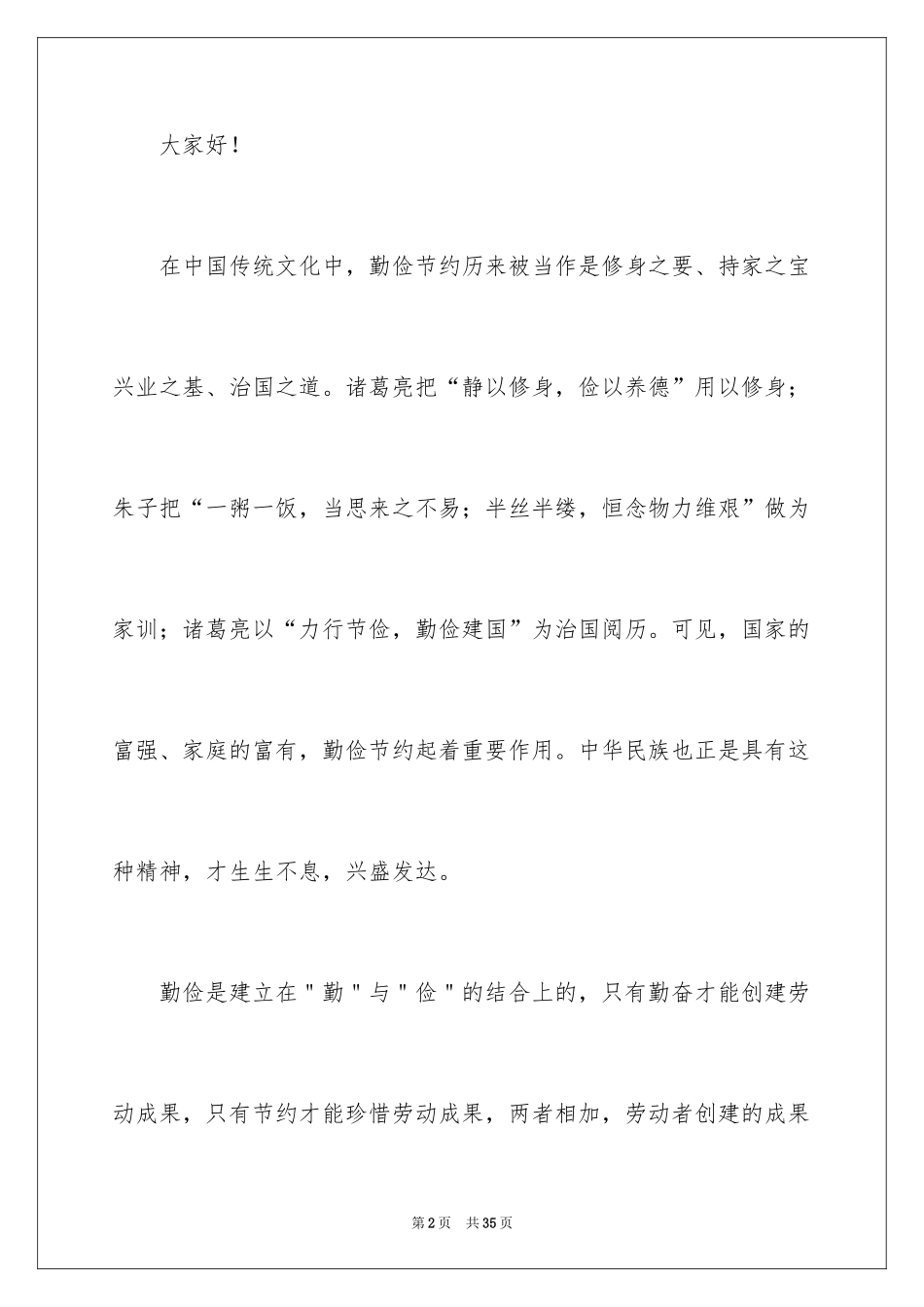 大家好！

在中国传统文化中，勤俭节约历来被当作是修身之要、持家之宝兴业之基、治国之道。诸葛亮把“静以修身，俭以养德”用以修身；朱子把“一粥一饭，当思来之不易；半丝半缕，恒念物力维艰”做为家训；诸葛亮以“力行节俭，勤俭建国”为治国阅历。可见，国家的富强、家庭的富有，勤俭节约起着重要作用。中华民族也正是具有这种精神，才生生不息，兴盛发达。

勤俭是建立在＂勤＂与＂俭＂的结合上的，只有勤奋才能创建劳动成果，只有节约才能珍惜劳动成果，两者相加，劳动者创建的成果

第2页　共35页